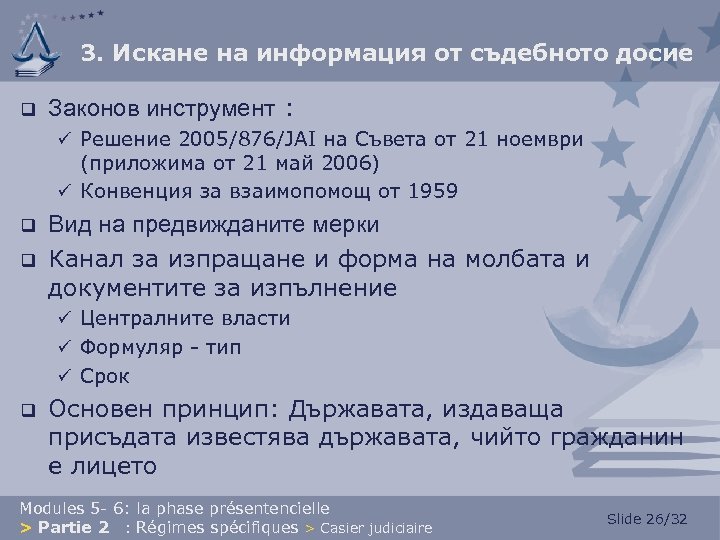 3. Искане на информация от съдебното досие

❑ Законов инструмент :
✓ Решение 2005/876/JAI на Съвета от 21 ноември (приложима от 21 май 2006)
✓ Конвенция за взаимопомощ от 1959

❑ Вид на предвижданите мерки

❑ Канал за изпращане и форма на молбата и документите за изпълнение
✓ Централните власти
✓ Формуляр - тип
✓ Срок

❑ Основен принцип: Държавата, издаваща присъдата известява държавата, чийто гражданин е лицето

Modules 5- 6: la phase présentencielle
> Partie 2 : Régimes spécifiques > Casier judiciaire

Slide 26/32